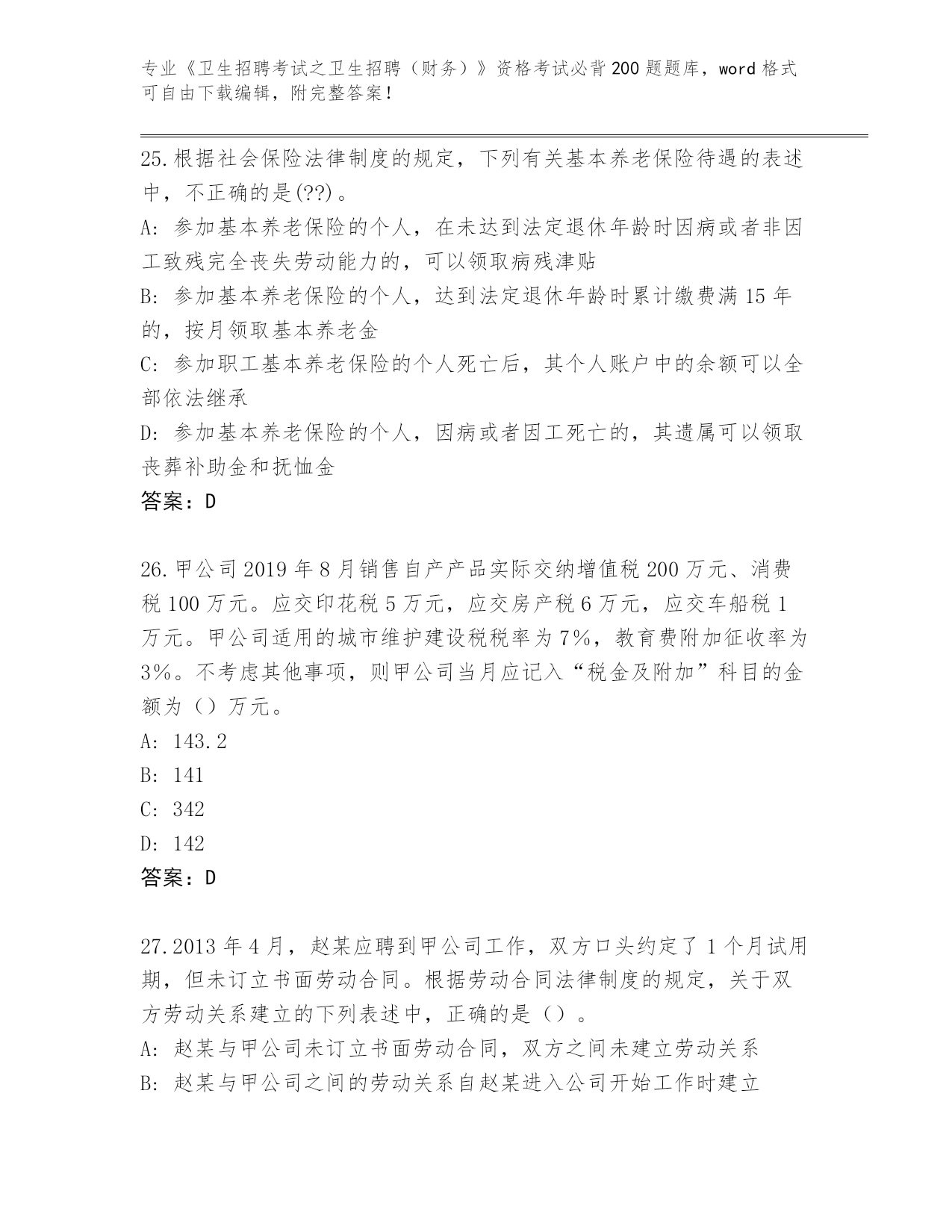 专业《卫生招聘考试之卫生招聘（财务）》资格考试必背200题题库，word格式可自由下载编辑，附完整答案！

25.根据社会保险法律制度的规定，下列有关基本养老保险待遇的表述中，不正确的是(??)。
A: 参加基本养老保险的个人，在未达到法定退休年龄时因病或者非因工致残完全丧失劳动能力的，可以领取病残津贴
B: 参加基本养老保险的个人，达到法定退休年龄时累计缴费满15年的，按月领取基本养老金
C: 参加职工基本养老保险的个人死亡后，其个人账户中的余额可以全部依法继承
D: 参加基本养老保险的个人，因病或者因工死亡的，其遗属可以领取丧葬补助金和抚恤金
答案：D

26.甲公司2019年8月销售自产产品实际交纳增值税200万元、消费税100万元。应交印花税5万元，应交房产税6万元，应交车船税1万元。甲公司适用的城市维护建设税税率为7%，教育费附加征收率为3%。不考虑其他事项，则甲公司当月应记入“税金及附加”科目的金额为（）万元。
A: 143.2
B: 141
C: 342
D: 142
答案：D

27.2013年4月，赵某应聘到甲公司工作，双方口头约定了1个月试用期，但未订立书面劳动合同。根据劳动合同法律制度的规定，关于双方劳动关系建立的下列表述中，正确的是（）。
A: 赵某与甲公司未订立书面劳动合同，双方之间未建立劳动关系
B: 赵某与甲公司之间的劳动关系自赵某进入公司开始工作时建立